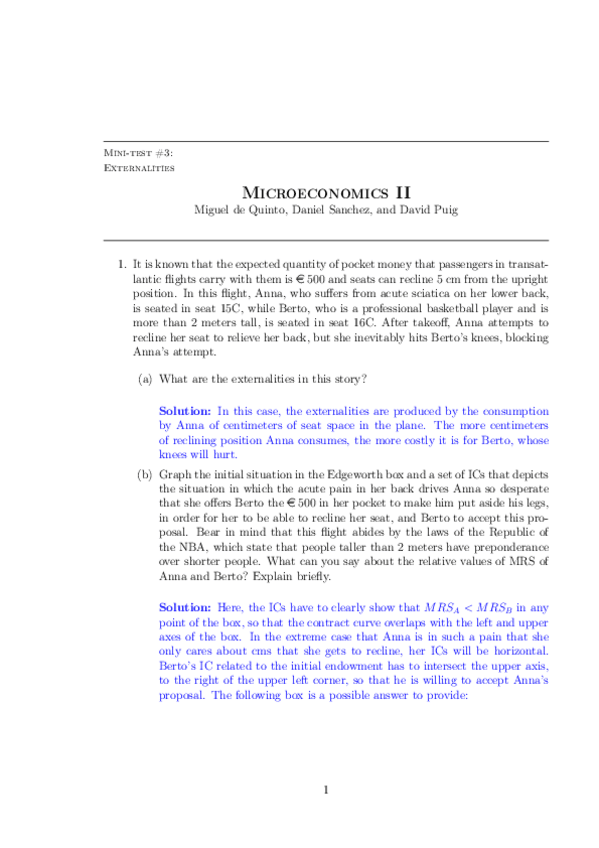 Mini-test #3:
Externalities

Microeconomics II
Miguel de Quinto, Daniel Sanchez, and David Puig

1. It is known that the expected quantity of pocket money that passengers in transatlantic flights carry with them is € 500 and seats can recline 5 cm from the upright position. In this flight, Anna, who suffers from acute sciatica on her lower back, is seated in seat 15C, while Berto, who is a professional basketball player and is more than 2 meters tall, is seated in seat 16C. After takeoff, Anna attempts to recline her seat to relieve her back, but she inevitably hits Berto's knees, blocking Anna's attempt.

(a) What are the externalities in this story?

Solution: In this case, the externalities are produced by the consumption by Anna of centimeters of seat space in the plane. The more centimeters of reclining position Anna consumes, the more costly it is for Berto, whose knees will hurt.

(b) Graph the initial situation in the Edgeworth box and a set of ICs that depicts the situation in which the acute pain in her back drives Anna so desperate that she offers Berto the € 500 in her pocket to make him put aside his legs, in order for her to be able to recline her seat, and Berto to accept this proposal. Bear in mind that this flight abides by the laws of the Republic of the NBA, which state that people taller than 2 meters have preponderance over shorter people. What can you say about the relative values of MRS of Anna and Berto? Explain briefly.

Solution: Here, the ICs have to clearly show that $MRS_A < MRS_B$ in any point of the box, so that the contract curve overlaps with the left and upper axes of the box. In the extreme case that Anna is in such a pain that she only cares about cms that she gets to recline, her ICs will be horizontal. Berto's IC related to the initial endowment has to intersect the upper axis, to the right of the upper left corner, so that he is willing to accept Anna's proposal. The following box is a possible answer to provide:

1